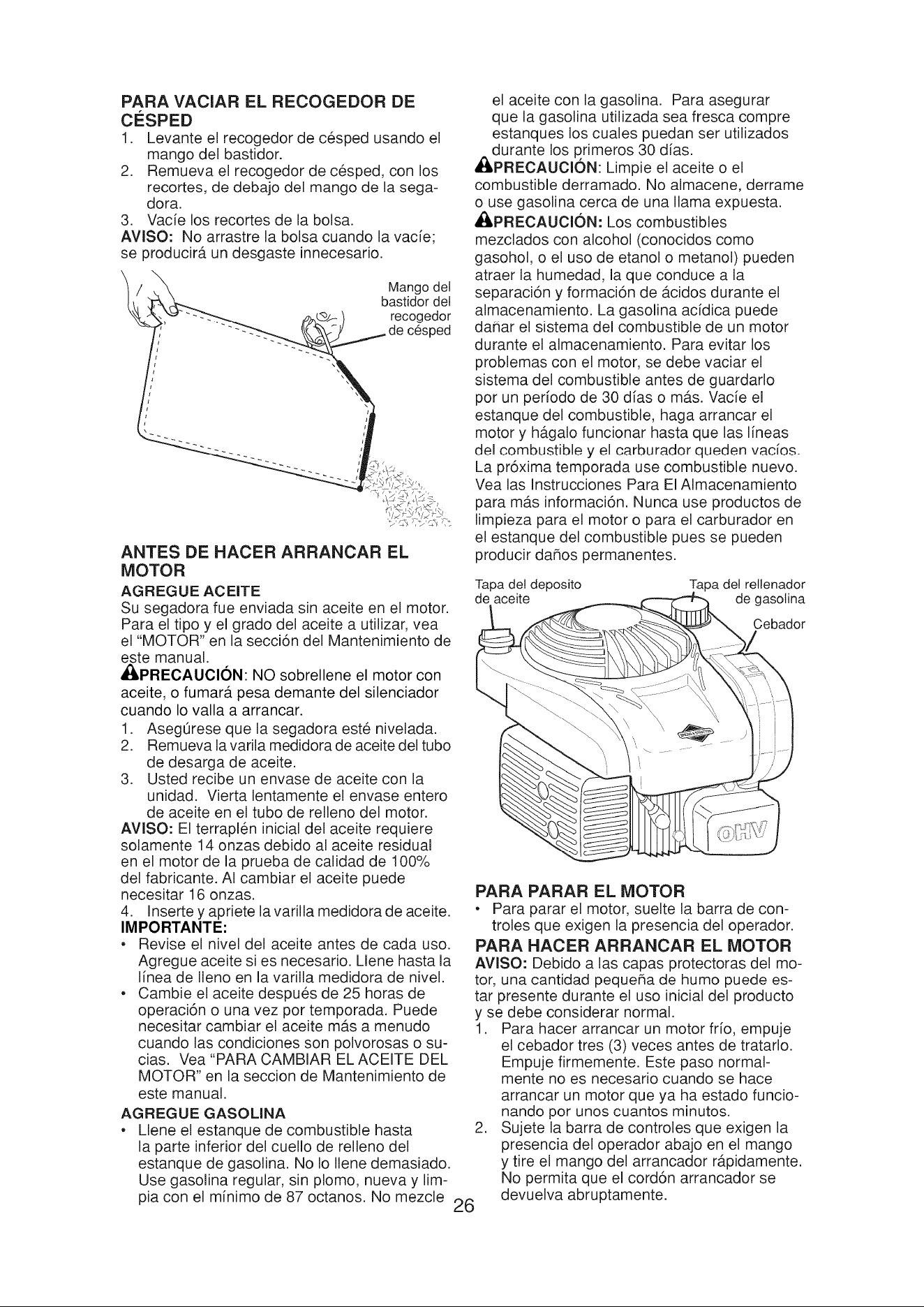 PARA VACIAR EL RECOGEDOR DE CÉSPED

1. Levante el recogedor de césped usando el mango del bastidor.
2. Remueva el recogedor de césped, con los recortes, de debajo del mango de la segadora.
3. Vacíe los recortes de la bolsa.

AVISO: No arrastre la bolsa cuando la vacíe; se producirá un desgaste innecesario.

Mango del bastidor del recogedor de césped

ANTES DE HACER ARRANCAR EL MOTOR

AGREGUE ACEITE

Su segadora fue enviada sin aceite en el motor. Para el tipo y el grado del aceite a utilizar, vea el "MOTOR" en la sección del Mantenimiento de este manual.

PRECAUCIÓN: NO sobrellene el motor con aceite, o fumará pesa demante del silenciador cuando lo valla a arrancar.

1. Asegúrese que la segadora esté nivelada.
2. Remueva la varila medidora de aceite del tubo de desarga de aceite.
3. Usted recibe un envase de aceite con la unidad. Vierta lentamente el envase entero de aceite en el tubo de relleno del motor.

AVISO: El terraplén inicial del aceite requiere solamente 14 onzas debido al aceite residual en el motor de la prueba de calidad de 100% del fabricante. Al cambiar el aceite puede necesitar 16 onzas.

4. Inserte y apriete la varilla medidora de aceite.

IMPORTANTE:

• Revise el nivel del aceite antes de cada uso. Agregue aceite si es necesario. Llene hasta la línea de lleno en la varilla medidora de nivel.
• Cambie el aceite después de 25 horas de operación o una vez por temporada. Puede necesitar cambiar el aceite más a menudo cuando las condiciones son polvorosas o sucias. Vea "PARA CAMBIAR EL ACEITE DEL MOTOR" en la seccion de Mantenimiento de este manual.

AGREGUE GASOLINA

• Llene el estanque de combustible hasta la parte inferior del cuello de relleno del estanque de gasolina. No lo llene demasiado. Use gasolina regular, sin plomo, nueva y limpia con el mínimo de 87 octanos. No mezcle el aceite con la gasolina. Para asegurar que la gasolina utilizada sea fresca compre estanques los cuales puedan ser utilizados durante los primeros 30 días.

PRECAUCIÓN: Limpie el aceite o el combustible derramado. No almacene, derrame o use gasolina cerca de una llama expuesta.

PRECAUCIÓN: Los combustibles mezclados con alcohol (conocidos como gasohol, o el uso de etanol o metanol) pueden atraer la humedad, la que conduce a la separación y formación de ácidos durante el almacenamiento. La gasolina acídica puede dañar el sistema del combustible de un motor durante el almacenamiento. Para evitar los problemas con el motor, se debe vaciar el sistema del combustible antes de guardarlo por un período de 30 días o más. Vacíe el estanque del combustible, haga arrancar el motor y hágalo funcionar hasta que las líneas del combustible y el carburador queden vacíos. La próxima temporada use combustible nuevo. Vea las Instrucciones Para El Almacenamiento para más información. Nunca use productos de limpieza para el motor o para el carburador en el estanque del combustible pues se pueden producir daños permanentes.

Tapa del deposito de aceite

Tapa del rellenador de gasolina

Cebador

OHV

PARA PARAR EL MOTOR

• Para parar el motor, suelte la barra de controles que exigen la presencia del operador.

PARA HACER ARRANCAR EL MOTOR

AVISO: Debido a las capas protectoras del motor, una cantidad pequeña de humo puede estar presente durante el uso inicial del producto y se debe considerar normal.

1. Para hacer arrancar un motor frío, empuje el cebador tres (3) veces antes de tratarlo. Empuje firmemente. Este paso normalmente no es necesario cuando se hace arrancar un motor que ya ha estado funcionando por unos cuantos minutos.
2. Sujete la barra de controles que exigen la presencia del operador abajo en el mango y tire el mango del arrancador rápidamente. No permita que el cordón arrancador se devuelva abruptamente.

26